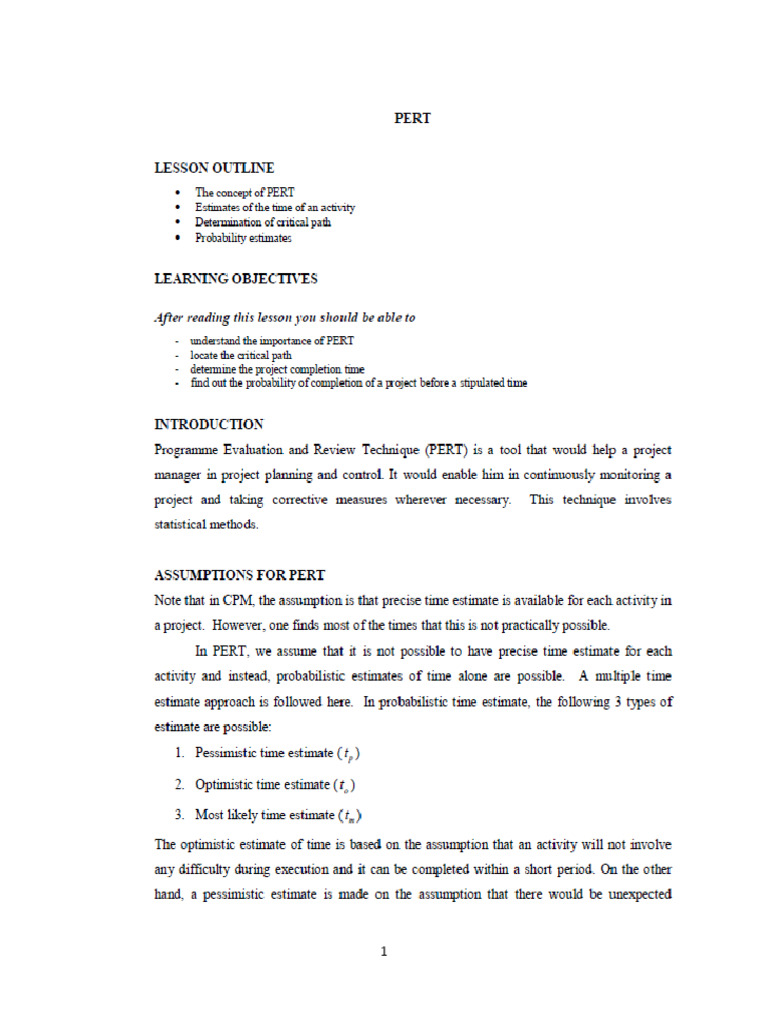 PERT

LESSON OUTLINE

• The concept of PERT
• Estimates of the time of an activity
• Determination of critical path
• Probability estimates

LEARNING OBJECTIVES

After reading this lesson you should be able to

- understand the importance of PERT
- locate the critical path
- determine the project completion time
- find out the probability of completion of a project before a stipulated time

INTRODUCTION

Programme Evaluation and Review Technique (PERT) is a tool that would help a project manager in project planning and control. It would enable him in continuously monitoring a project and taking corrective measures wherever necessary. This technique involves statistical methods.

ASSUMPTIONS FOR PERT

Note that in CPM, the assumption is that precise time estimate is available for each activity in a project. However, one finds most of the times that this is not practically possible.

In PERT, we assume that it is not possible to have precise time estimate for each activity and instead, probabilistic estimates of time alone are possible. A multiple time estimate approach is followed here. In probabilistic time estimate, the following 3 types of estimate are possible:

1. Pessimistic time estimate ($t_p$)

2. Optimistic time estimate ($t_o$)

3. Most likely time estimate ($t_m$)

The optimistic estimate of time is based on the assumption that an activity will not involve any difficulty during execution and it can be completed within a short period. On the other hand, a pessimistic estimate is made on the assumption that there would be unexpected

1